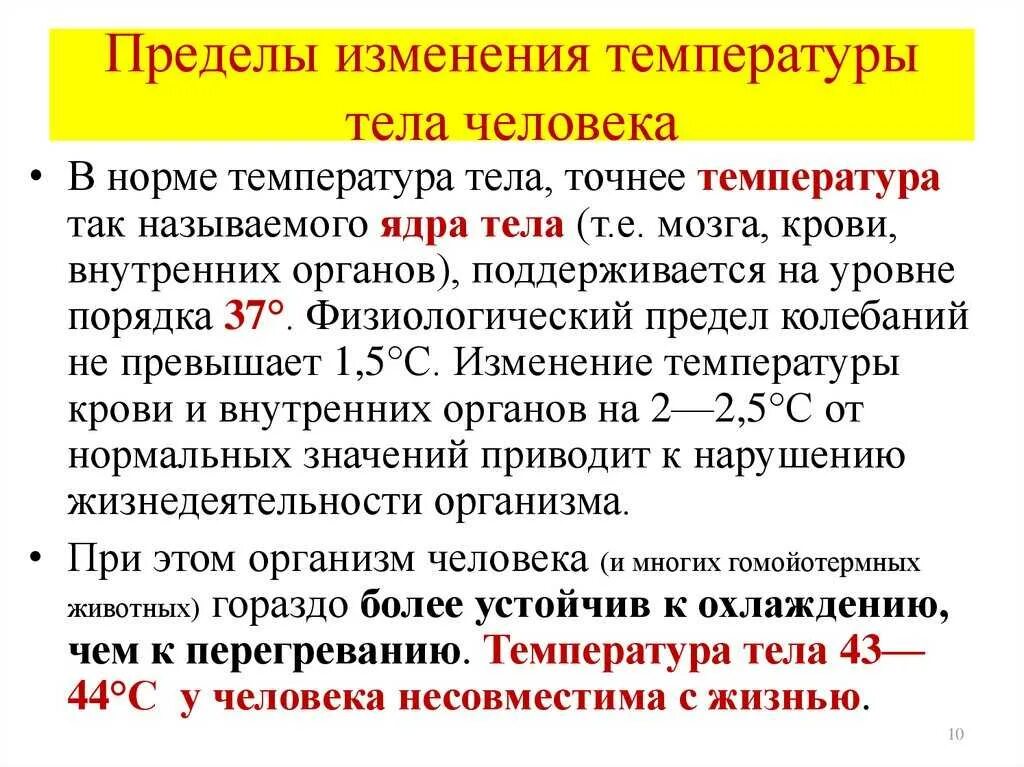 Пределы изменения температуры тела человека

• В норме температура тела, точнее температура так называемого ядра тела (т.е. мозга, крови, внутренних органов), поддерживается на уровне порядка 37°. Физиологический предел колебаний не превышает 1,5°С. Изменение температуры крови и внутренних органов на 2—2,5°С от нормальных значений приводит к нарушению жизнедеятельности организма.

• При этом организм человека (и многих гомойотермных животных) гораздо более устойчив к охлаждению, чем к перегреванию. Температура тела 43—44°С у человека несовместима с жизнью.

10